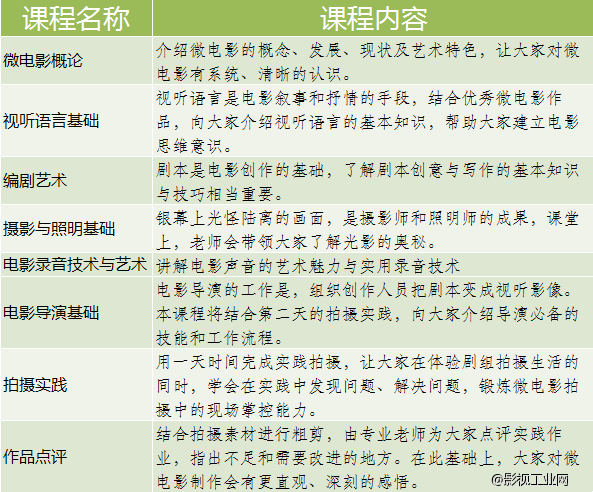 | 课程名称 | 课程内容 |
|---|---|
| 微电影概论 | 介绍微电影的概念、发展、现状及艺术特色，让大家对微电影有系统、清晰的认识。 |
| 视听语言基础 | 视听语言是电影叙事和抒情的手段，结合优秀微电影作品，向大家介绍视听语言的基本知识，帮助大家建立电影思维意识。 |
| 编剧艺术 | 剧本是电影创作的基础，了解剧本创意与写作的基本知识与技巧相当重要。 |
| 摄影与照明基础 | 银幕上光怪陆离的画面，是摄影师和照明师的成果，课堂上，老师会带领大家了解光影的奥秘。 |
| 电影录音技术与艺术 | 讲解电影声音的艺术魅力与实用录音技术 |
| 电影导演基础 | 电影导演的工作是，组织创作人员把剧本变成视听影像。本课程将结合第二天的拍摄实践，向大家介绍导演必备的技能和工作流程。 |
| 拍摄实践 | 用一天时间完成实践拍摄，让大家在体验剧组拍摄生活的同时，学会在实践中发现问题、解决问题，锻炼微电影拍摄中的现场掌控能力。 |
| 作品点评 | 结合拍摄素材进行粗剪，由专业老师为大家点评实践作业，指出不足和需要改进的地方。在此基础上，大家对微电影制作会有更直观、深刻的感悟。 |

@影视工业网